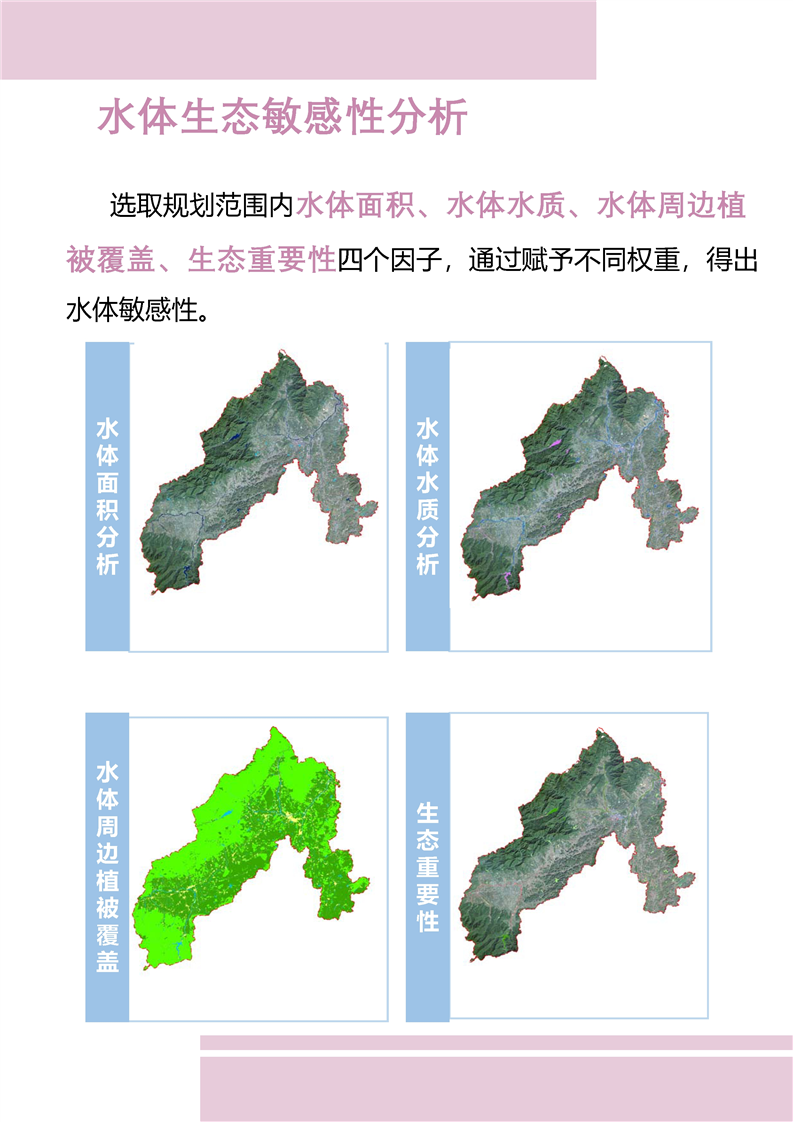 水体生态敏感性分析

选取规划范围内水体面积、水体水质、水体周边植被覆盖、生态重要性四个因子，通过赋予不同权重，得出水体敏感性。

水体面积分析

水体水质分析

水体周边植被覆盖

生态重要性